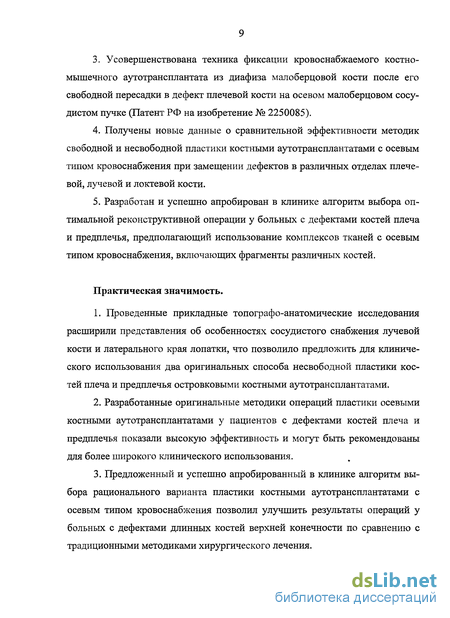 9

3. Усовершенствована техника фиксации кровоснабжаемого костно-мышечного аутотрансплантата из диафиза малоберцовой кости после его свободной пересадки в дефект плечевой кости на осевом малоберцовом сосудистом пучке (Патент РФ на изобретение № 2250085).

4. Получены новые данные о сравнительной эффективности методик свободной и несвободной пластики костными аутотрансплантатами с осевым типом кровоснабжения при замещении дефектов в различных отделах плечевой, лучевой и локтевой кости.

5. Разработан и успешно апробирован в клинике алгоритм выбора оптимальной реконструктивной операции у больных с дефектами костей плеча и предплечья, предполагающий использование комплексов тканей с осевым типом кровоснабжения, включающих фрагменты различных костей.

Практическая значимость.

1. Проведенные прикладные топографо-анатомические исследования расширили представления об особенностях сосудистого снабжения лучевой кости и латерального края лопатки, что позволило предложить для клинического использования два оригинальных способа несвободной пластики костей плеча и предплечья островковыми костными аутотрансплантатами.

2. Разработанные оригинальные методики операций пластики осевыми костными аутотрансплантатами у пациентов с дефектами костей плеча и предплечья показали высокую эффективность и могут быть рекомендованы для более широкого клинического использования.

3. Предложенный и успешно апробированный в клинике алгоритм выбора рационального варианта пластики костными аутотрансплантатами с осевым типом кровоснабжения позволил улучшить результаты операций у больных с дефектами длинных костей верхней конечности по сравнению с традиционными методиками хирургического лечения.

dsLib.net
библиотека диссертаций